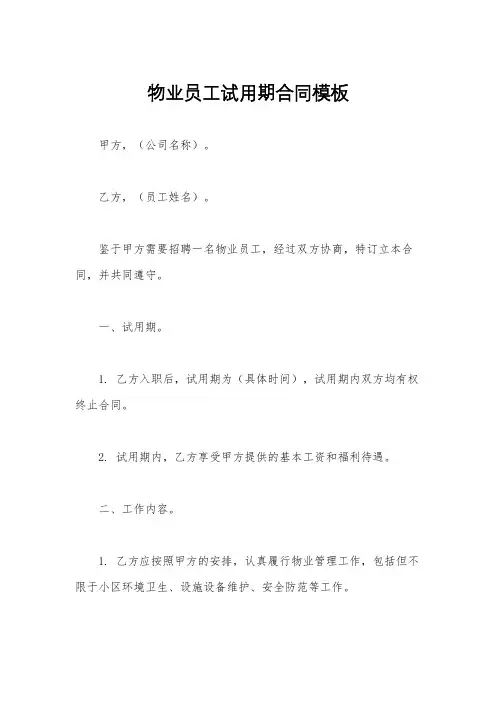 物业员工试用期合同模板

甲方，（公司名称）。

乙方，（员工姓名）。

鉴于甲方需要招聘一名物业员工，经过双方协商，特订立本合同，并共同遵守。

一、试用期。

1. 乙方入职后，试用期为（具体时间），试用期内双方均有权终止合同。

2. 试用期内，乙方享受甲方提供的基本工资和福利待遇。

二、工作内容。

1. 乙方应按照甲方的安排，认真履行物业管理工作，包括但不限于小区环境卫生、设施设备维护、安全防范等工作。